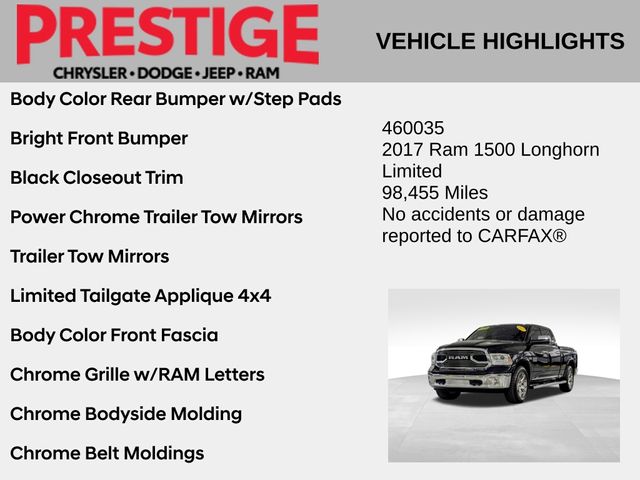 PRESTIGE
CHRYSLER • DODGE • JEEP • RAM

VEHICLE HIGHLIGHTS

Body Color Rear Bumper w/Step Pads

Bright Front Bumper

Black Closeout Trim

Power Chrome Trailer Tow Mirrors

Trailer Tow Mirrors

Limited Tailgate Applique 4x4

Body Color Front Fascia

Chrome Grille w/RAM Letters

Chrome Bodyside Molding

Chrome Belt Moldings

460035
2017 Ram 1500 Longhorn Limited
98,455 Miles
No accidents or damage reported to CARFAX®